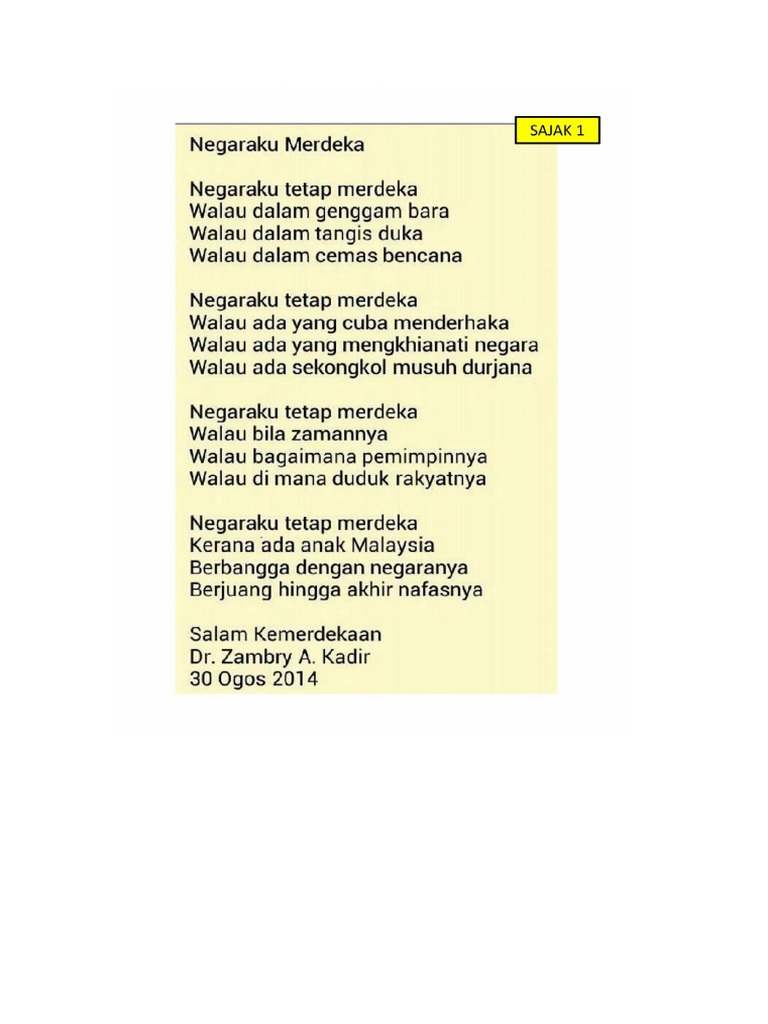 SAJAK 1

Negaraku Merdeka

Negaraku tetap merdeka
Walau dalam genggam bara
Walau dalam tangis duka
Walau dalam cemas bencana

Negaraku tetap merdeka
Walau ada yang cuba menderhaka
Walau ada yang mengkhianati negara
Walau ada sekongkol musuh durjana

Negaraku tetap merdeka
Walau bila zamannya
Walau bagaimana pemimpinnya
Walau di mana duduk rakyatnya

Negaraku tetap merdeka
Kerana ada anak Malaysia
Berbangga dengan negaranya
Berjuang hingga akhir nafasnya

Salam Kemerdekaan
Dr. Zambry A. Kadir
30 Ogos 2014